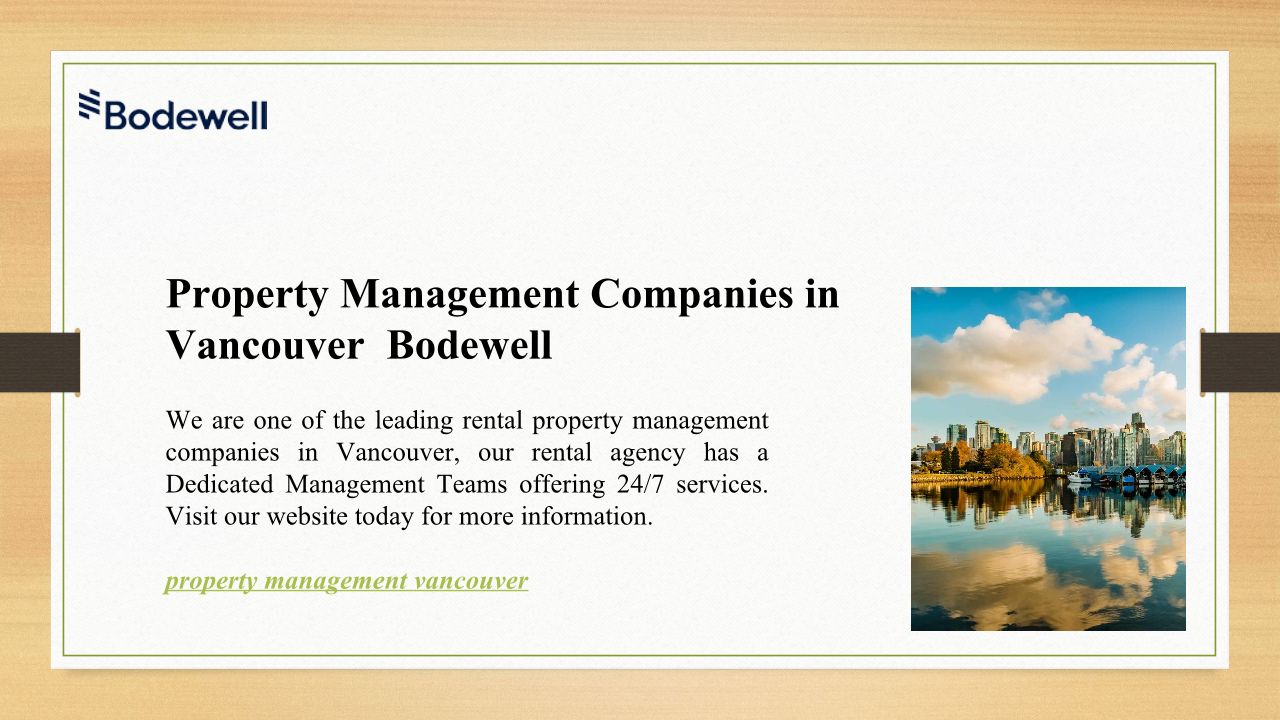 Bodewell

Property Management Companies in Vancouver  Bodewell

We are one of the leading rental property management companies in Vancouver, our rental agency has a Dedicated Management Teams offering 24/7 services. Visit our website today for more information.

property management vancouver